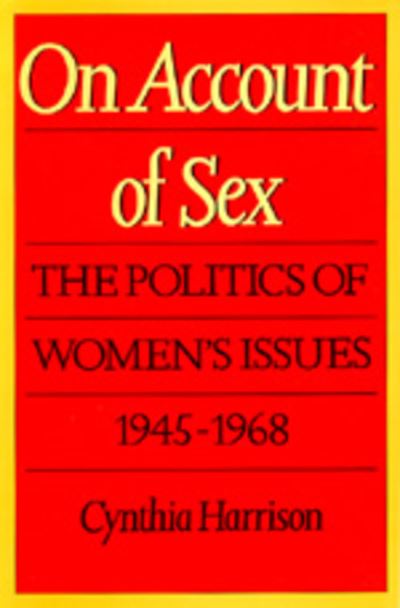 On Account of Sex

THE POLITICS OF WOMEN'S ISSUES 1945-1968

Cynthia Harrison